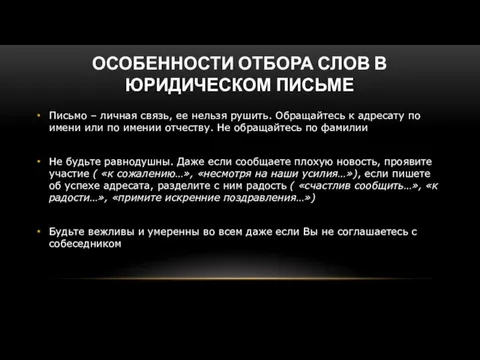 ОСОБЕННОСТИ ОТБОРА СЛОВ В ЮРИДИЧЕСКОМ ПИСЬМЕ

• Письмо – личная связь, ее нельзя рушить. Обращайтесь к адресату по имени или по имении отчеству. Не обращайтесь по фамилии

• Не будьте равнодушны. Даже если сообщаете плохую новость, проявите участие ( «к сожалению…», «несмотря на наши усилия…»), если пишете об успехе адресата, разделите с ним радость ( «счастлив сообщить…», «к радости…», «примите искренние поздравления…»)

• Будьте вежливы и умеренны во всем даже если Вы не соглашаетесь с собеседником